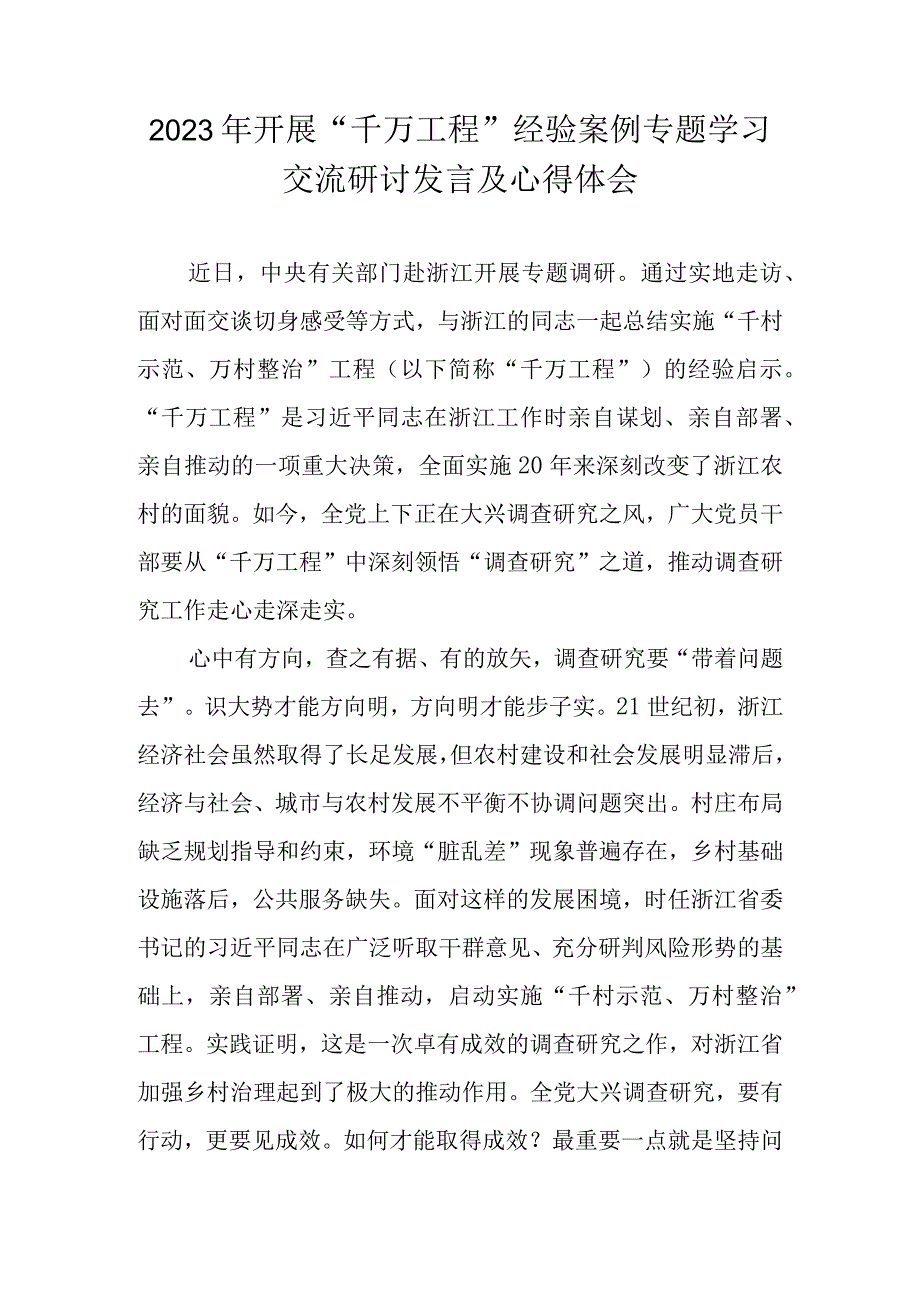 2023年开展“千万工程”经验案例专题学习交流研讨发言及心得体会

近日，中央有关部门赴浙江开展专题调研。通过实地走访、面对面交谈切身感受等方式，与浙江的同志一起总结实施“千村示范、万村整治”工程（以下简称“千万工程”）的经验启示。“千万工程”是习近平同志在浙江工作时亲自谋划、亲自部署、亲自推动的一项重大决策，全面实施20年来深刻改变了浙江农村的面貌。如今，全党上下正在大兴调查研究之风，广大党员干部要从“千万工程”中深刻领悟“调查研究”之道，推动调查研究工作走心走深走实。

心中有方向，查之有据、有的放矢，调查研究要“带着问题去”。识大势才能方向明，方向明才能步子实。21世纪初，浙江经济社会虽然取得了长足发展，但农村建设和社会发展明显滞后，经济与社会、城市与农村发展不平衡不协调问题突出。村庄布局缺乏规划指导和约束，环境“脏乱差”现象普遍存在，乡村基础设施落后，公共服务缺失。面对这样的发展困境，时任浙江省委书记的习近平同志在广泛听取干群意见、充分研判风险形势的基础上，亲自部署、亲自推动，启动实施“千村示范、万村整治”工程。实践证明，这是一次卓有成效的调查研究之作，对浙江省加强乡村治理起到了极大的推动作用。全党大兴调查研究，要有行动，更要见成效。如何才能取得成效？最重要一点就是坚持问